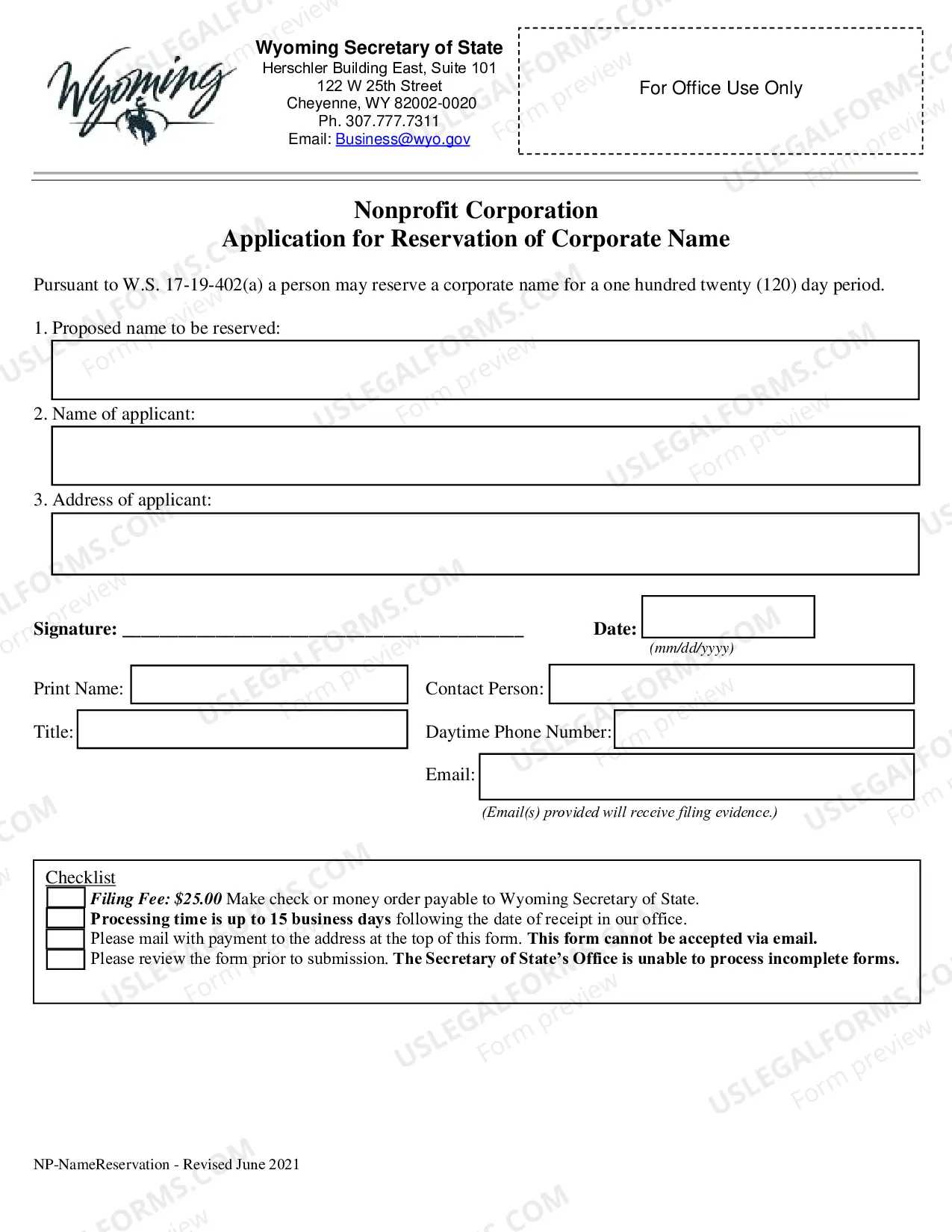 Wyoming

Wyoming Secretary of State
Herschler Building East, Suite 101
122 W 25th Street
Cheyenne, WY 82002-0020
Ph. 307.777.7311
Email: Business@wyo.gov

For Office Use Only

Nonprofit Corporation
Application for Reservation of Corporate Name

Pursuant to W.S. 17-19-402(a) a person may reserve a corporate name for a one hundred twenty (120) day period.

1. Proposed name to be reserved:

2. Name of applicant:

3. Address of applicant:

Signature: ____

Date:
(mm/dd/yyyy)

Print Name:

Title:

Contact Person:

Daytime Phone Number:

Email:
(Email(s) provided will receive filing evidence.)

Checklist
☐ Filing Fee: $25.00 Make check or money order payable to Wyoming Secretary of State.
☐ Processing time is up to 15 business days following the date of receipt in our office.
☐ Please mail with payment to the address at the top of this form. This form cannot be accepted via email.
☐ Please review the form prior to submission. The Secretary of State's Office is unable to process incomplete forms.

NP-NameReservation - Revised June 2021

USLEGALFORMS.COM Form preview